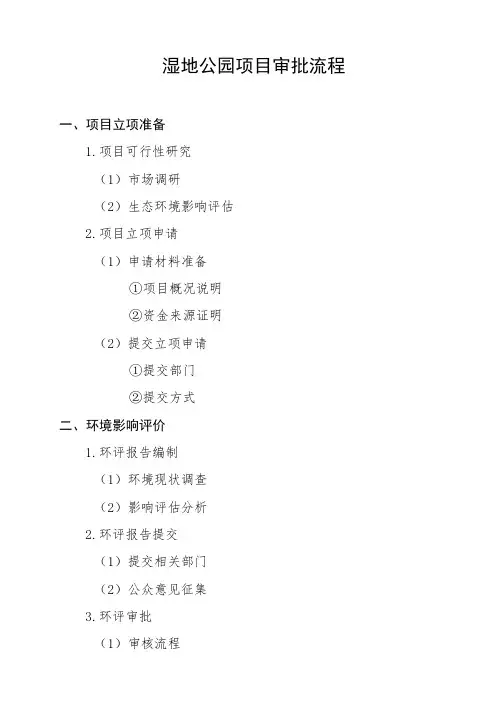 湿地公园项目审批流程

一、项目立项准备

1. 项目可行性研究

（1）市场调研

（2）生态环境影响评估

2. 项目立项申请

（1）申请材料准备

①项目概况说明

②资金来源证明

（2）提交立项申请

①提交部门

②提交方式

二、环境影响评价

1. 环评报告编制

（1）环境现状调查

（2）影响评估分析

2. 环评报告提交

（1）提交相关部门

（2）公众意见征集

3. 环评审批

（1）审核流程